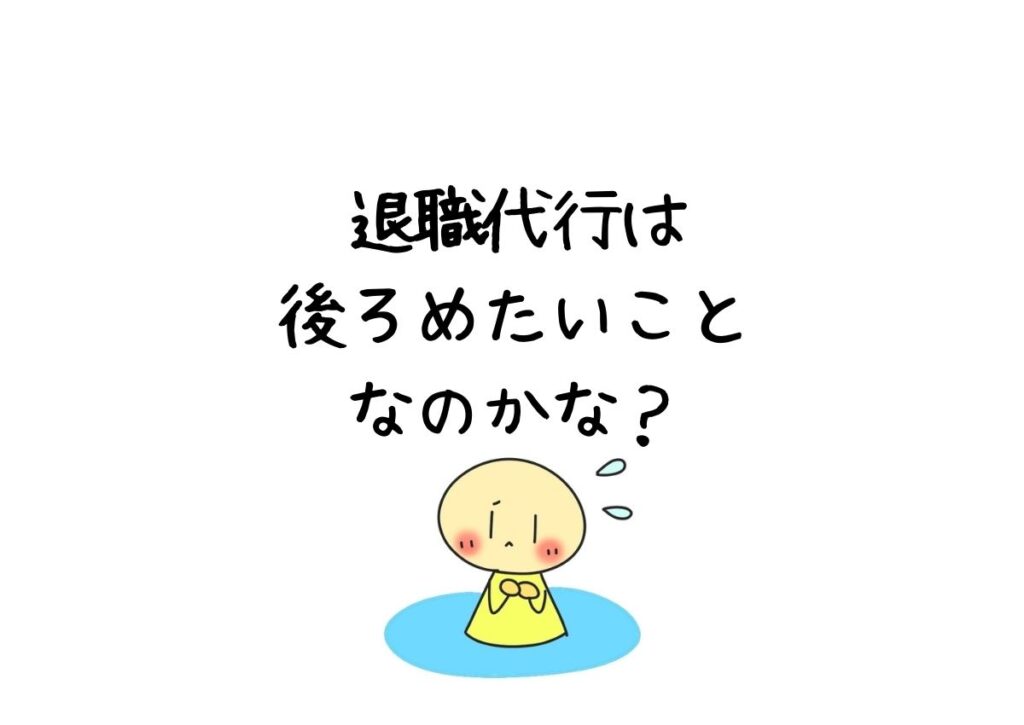 退職代行は
後ろめたいこと
なのかな？